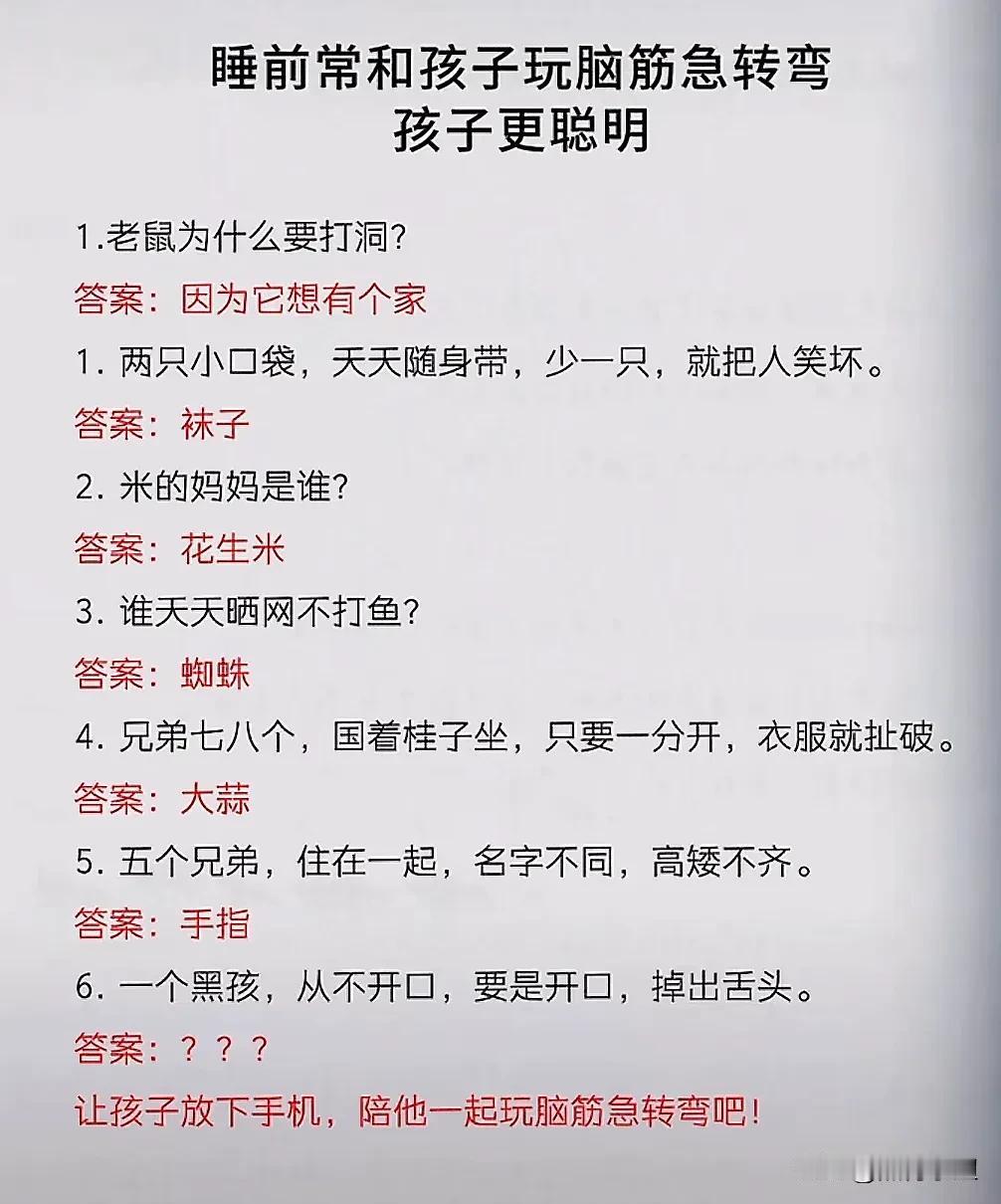 睡前常和孩子玩脑筋急转弯
孩子更聪明

1.老鼠为什么要打洞?

答案：因为它想有个家

1. 两只小口袋，天天随身带，少一只，就把人笑坏。

答案：袜子

2. 米的妈妈是谁?

答案：花生米

3. 谁天天晒网不打鱼?

答案：蜘蛛

4. 兄弟七八个，国着桂子坐，只要一分开，衣服就扯破。

答案：大蒜

5. 五个兄弟，住在一起，名字不同，高矮不齐。

答案：手指

6. 一个黑孩，从不开口，要是开口，掉出舌头。

答案：？？？

让孩子放下手机，陪他一起玩脑筋急转弯吧!